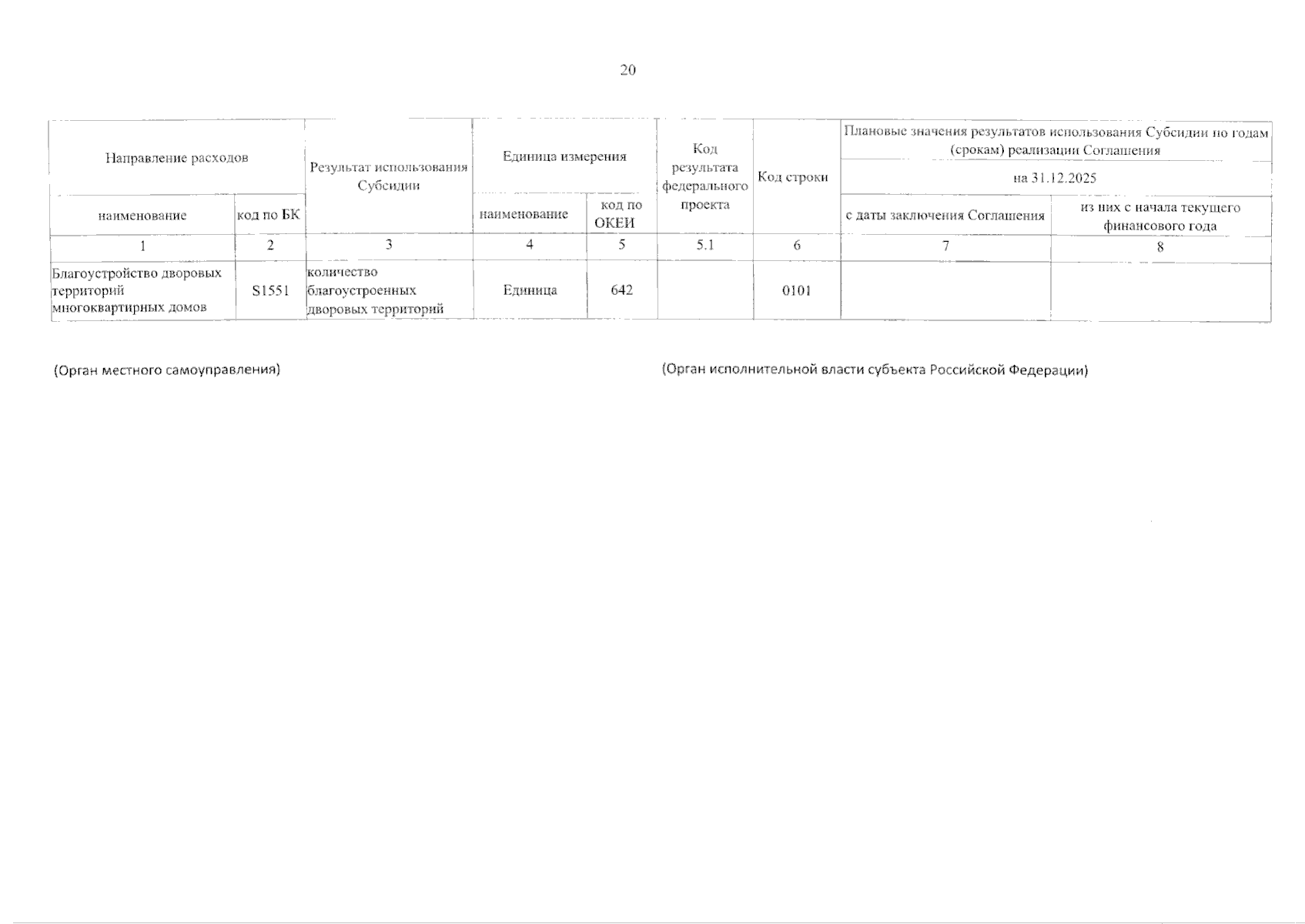 20

| Направление расходов |  | Результат использования Субсидии | Единица измерения |  | Код результата федерального проекта | Код строки | Плановые значения результатов использования Субсидии по годам (срокам) реализации Соглашения |  |
|---|---|---|---|---|---|---|---|---|
|  |  |  |  |  |  |  | на 31.12.2025 |  |
| наименование | код по БК |  | наименование | код по ОКЕИ |  |  | с даты заключения Соглашения | из них с начала текущего финансового года |
| 1 | 2 | 3 | 4 | 5 | 5.1 | 6 | 7 | 8 |
| Благоустройство дворовых территорий многоквартирных домов | S1551 | количество благоустроенных дворовых территорий | Единица | 642 |  | 0101 |  |  |

(Орган местного самоуправления)

(Орган исполнительной власти субъекта Российской Федерации)